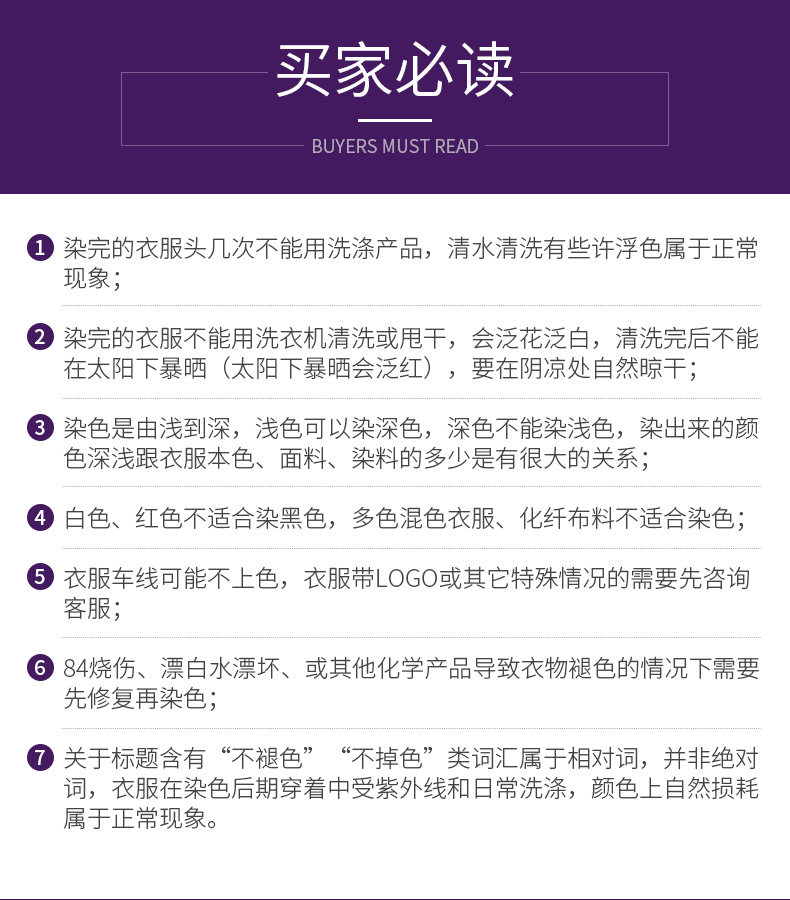 买家必读

BUYERS MUST READ

1 染完的衣服头几次不能用洗涤产品，清水清洗有些许浮色属于正常现象；

2 染完的衣服不能用洗衣机清洗或甩干，会泛花泛白，清洗完后不能在太阳下暴晒（太阳下暴晒会泛红），要在阴凉处自然晾干；

3 染色是由浅到深，浅色可以染深色，深色不能染浅色，染出来的颜色深浅跟衣服本色、面料、染料的多少是有很大的关系；

4 白色、红色不适合染黑色，多色混色衣服、化纤布料不适合染色；

5 衣服车线可能不上色，衣服带LOGO或其它特殊情况的需要先咨询客服；

6 84烧伤、漂白水漂坏、或其他化学产品导致衣物褪色的情况下需要先修复再染色；

7 关于标题含有“不褪色”“不掉色”类词汇属于相对词，并非绝对词，衣服在染色后期穿着中受紫外线和日常洗涤，颜色上自然损耗属于正常现象。